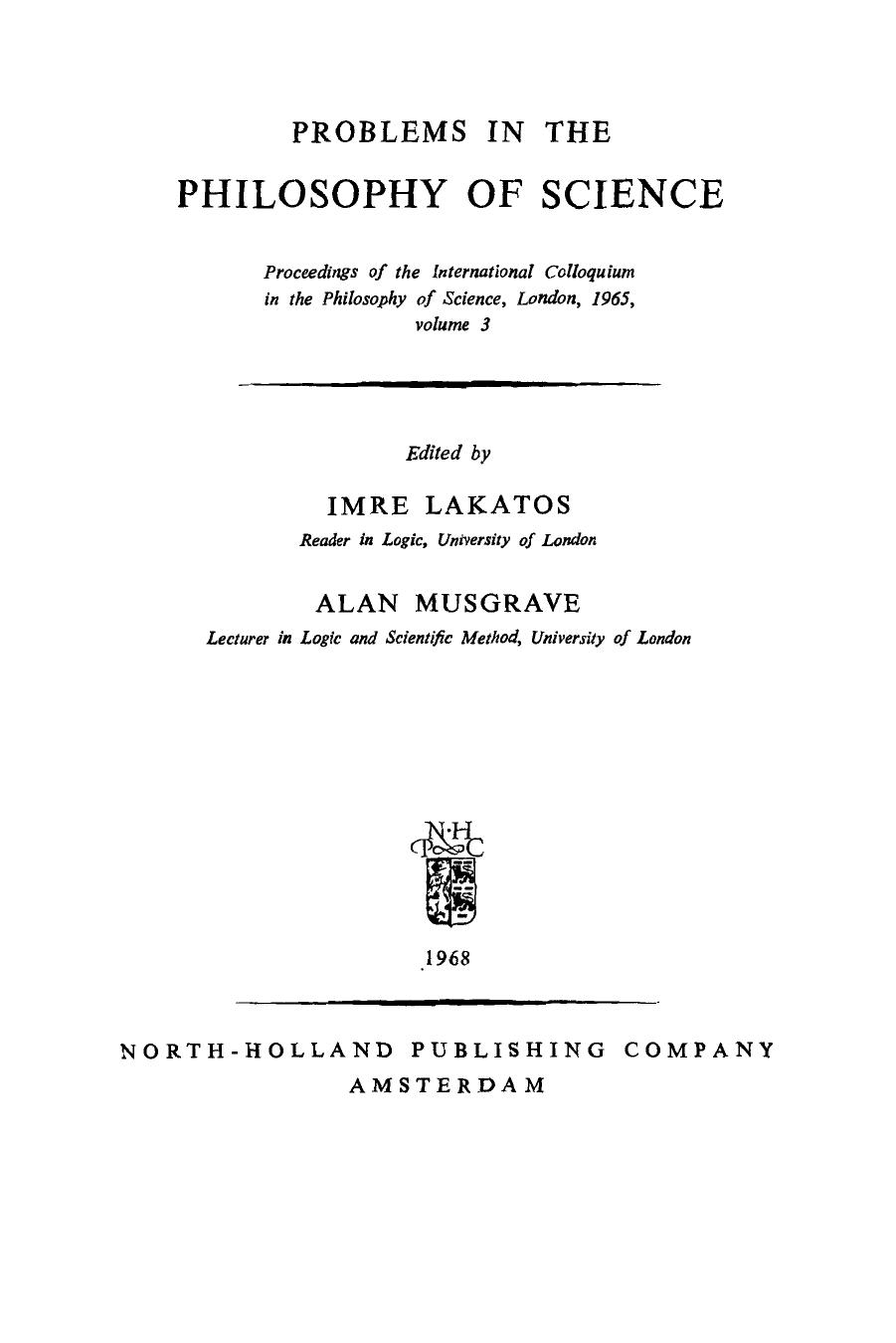 PROBLEMS IN THE

PHILOSOPHY OF SCIENCE

Proceedings of the International Colloquium in the Philosophy of Science, London, 1965, volume 3

Edited by

IMRE LAKATOS

Reader in Logic, University of London

ALAN MUSGRAVE

Lecturer in Logic and Scientific Method, University of London

N·H
P C

1968

NORTH-HOLLAND PUBLISHING COMPANY
AMSTERDAM